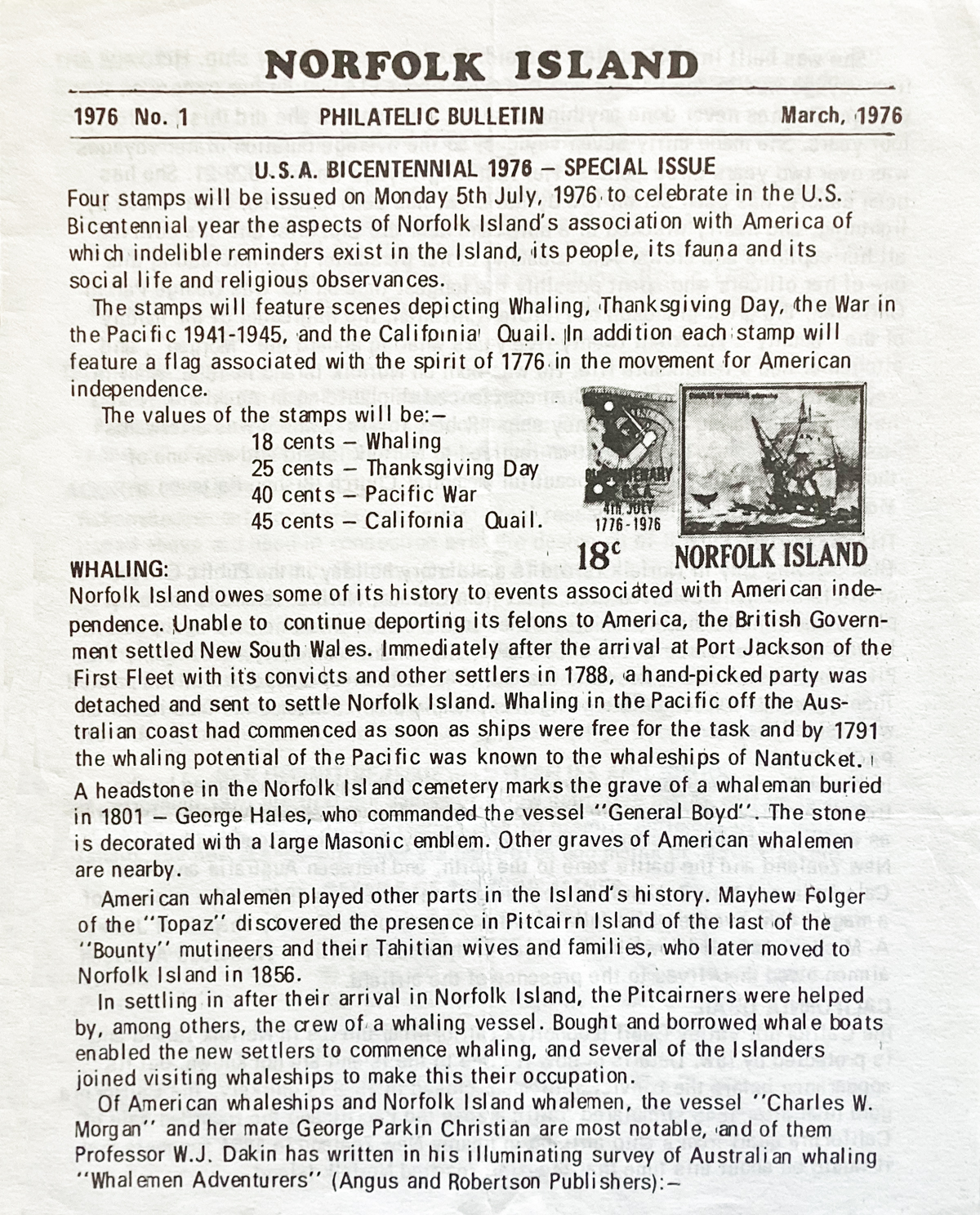 NORFOLK ISLAND

1976 No. 1 PHILATELIC BULLETIN March, 1976

U.S.A. BICENTENNIAL 1976 – SPECIAL ISSUE

Four stamps will be issued on Monday 5th July, 1976 to celebrate in the U.S. Bicentennial year the aspects of Norfolk Island's association with America of which indelible reminders exist in the Island, its people, its fauna and its social life and religious observances.

The stamps will feature scenes depicting Whaling, Thanksgiving Day, the War in the Pacific 1941-1945, and the California Quail. In addition each stamp will feature a flag associated with the spirit of 1776 in the movement for American independence.

The values of the stamps will be:–
18 cents – Whaling
25 cents – Thanksgiving Day
40 cents – Pacific War
45 cents – California Quail.

BICENTENARY U.S.A. 4TH JULY 1776-1976
18c NORFOLK ISLAND

WHALING:
Norfolk Island owes some of its history to events associated with American independence. Unable to continue deporting its felons to America, the British Government settled New South Wales. Immediately after the arrival at Port Jackson of the First Fleet with its convicts and other settlers in 1788, a hand-picked party was detached and sent to settle Norfolk Island. Whaling in the Pacific off the Australian coast had commenced as soon as ships were free for the task and by 1791 the whaling potential of the Pacific was known to the whaleships of Nantucket. A headstone in the Norfolk Island cemetery marks the grave of a whaleman buried in 1801 – George Hales, who commanded the vessel "General Boyd". The stone is decorated with a large Masonic emblem. Other graves of American whalemen are nearby.

American whalemen played other parts in the Island's history. Mayhew Folger of the "Topaz" discovered the presence in Pitcairn Island of the last of the "Bounty" mutineers and their Tahitian wives and families, who later moved to Norfolk Island in 1856.

In settling in after their arrival in Norfolk Island, the Pitcairners were helped by, among others, the crew of a whaling vessel. Bought and borrowed whale boats enabled the new settlers to commence whaling, and several of the Islanders joined visiting whaleships to make this their occupation.

Of American whaleships and Norfolk Island whalemen, the vessel "Charles W. Morgan" and her mate George Parkin Christian are most notable, and of them Professor W.J. Dakin has written in his illuminating survey of Australian whaling "Whalemen Adventurers" (Angus and Robertson Publishers):–